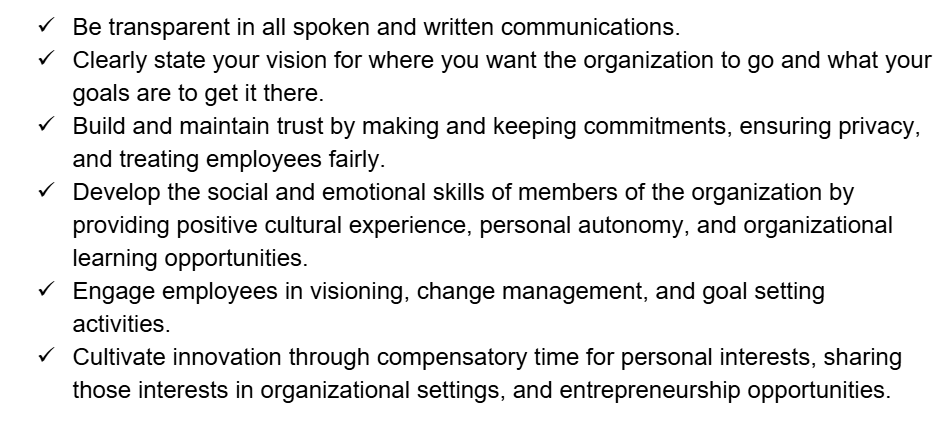 ✓ Be transparent in all spoken and written communications.
✓ Clearly state your vision for where you want the organization to go and what your goals are to get it there.
✓ Build and maintain trust by making and keeping commitments, ensuring privacy, and treating employees fairly.
✓ Develop the social and emotional skills of members of the organization by providing positive cultural experience, personal autonomy, and organizational learning opportunities.
✓ Engage employees in visioning, change management, and goal setting activities.
✓ Cultivate innovation through compensatory time for personal interests, sharing those interests in organizational settings, and entrepreneurship opportunities.